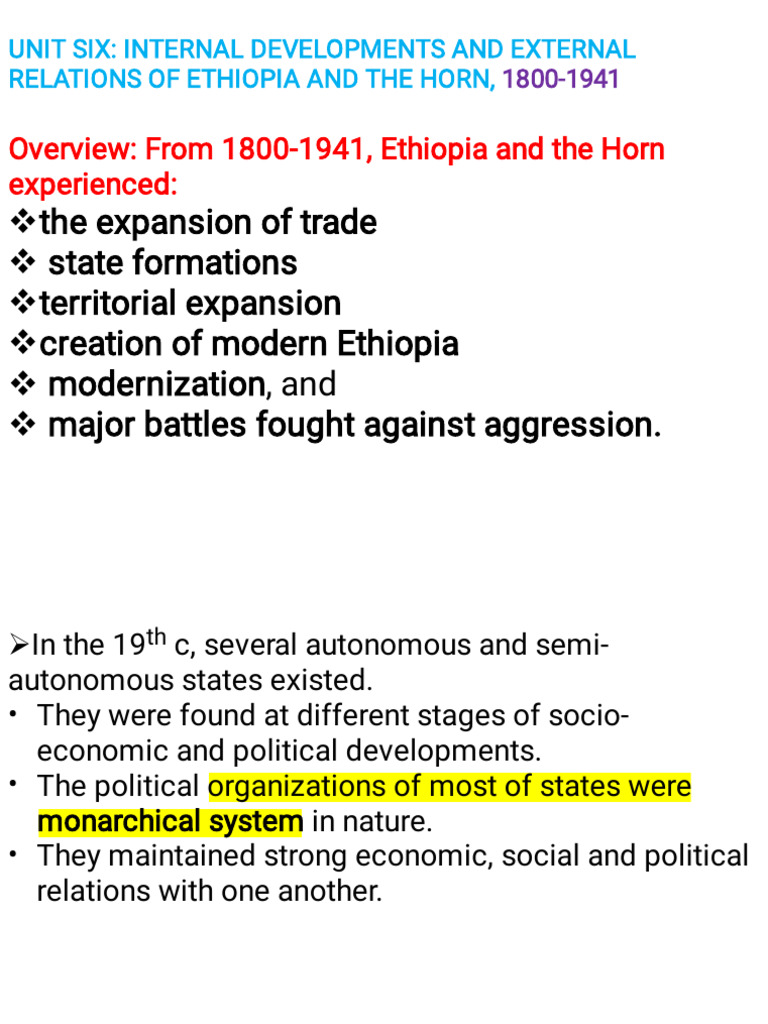 UNIT SIX: INTERNAL DEVELOPMENTS AND EXTERNAL RELATIONS OF ETHIOPIA AND THE HORN, 1800-1941

Overview: From 1800-1941, Ethiopia and the Horn experienced:
❖the expansion of trade
❖ state formations
❖territorial expansion
❖creation of modern Ethiopia
❖ modernization, and
❖ major battles fought against aggression.

➢In the 19$^{th}$ c, several autonomous and semi-autonomous states existed.
• They were found at different stages of socio-economic and political developments.
• The political organizations of most of states were monarchical system in nature.
• They maintained strong economic, social and political relations with one another.